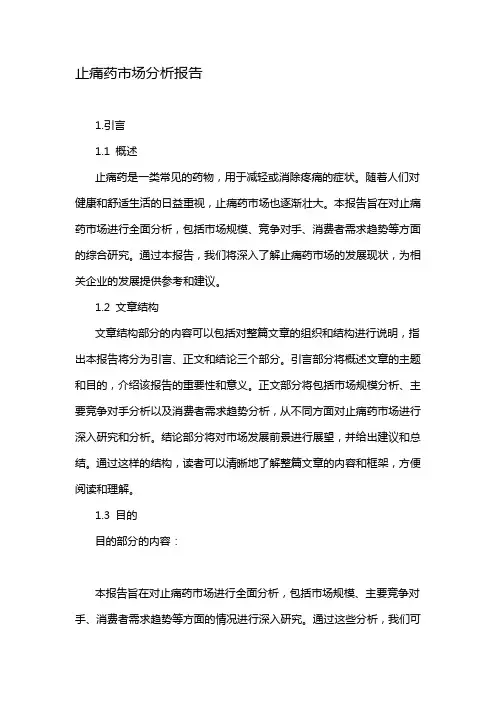 止痛药市场分析报告

1.引言

1.1 概述

止痛药是一类常见的药物，用于减轻或消除疼痛的症状。随着人们对健康和舒适生活的日益重视，止痛药市场也逐渐壮大。本报告旨在对止痛药市场进行全面分析，包括市场规模、竞争对手、消费者需求趋势等方面的综合研究。通过本报告，我们将深入了解止痛药市场的发展现状，为相关企业的发展提供参考和建议。

1.2 文章结构

文章结构部分的内容可以包括对整篇文章的组织和结构进行说明，指出本报告将分为引言、正文和结论三个部分。引言部分将概述文章的主题和目的，介绍该报告的重要性和意义。正文部分将包括市场规模分析、主要竞争对手分析以及消费者需求趋势分析，从不同方面对止痛药市场进行深入研究和分析。结论部分将对市场发展前景进行展望，并给出建议和总结。通过这样的结构，读者可以清晰地了解整篇文章的内容和框架，方便阅读和理解。

1.3 目的

目的部分的内容：

本报告旨在对止痛药市场进行全面分析，包括市场规模、主要竞争对手、消费者需求趋势等方面的情况进行深入研究。通过这些分析，我们可